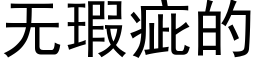 无瑕疵的